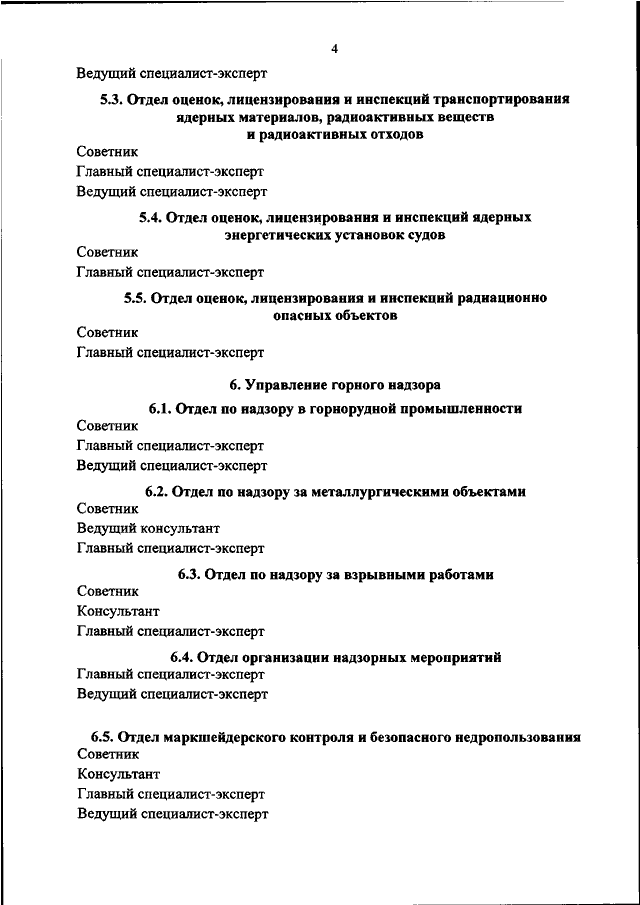 4

Ведущий специалист-эксперт

5.3. Отдел оценок, лицензирования и инспекций транспортирования ядерных материалов, радиоактивных веществ и радиоактивных отходов

Советник

Главный специалист-эксперт

Ведущий специалист-эксперт

5.4. Отдел оценок, лицензирования и инспекций ядерных энергетических установок судов

Советник

Главный специалист-эксперт

5.5. Отдел оценок, лицензирования и инспекций радиационно опасных объектов

Советник

Главный специалист-эксперт

6. Управление горного надзора

6.1. Отдел по надзору в горнорудной промышленности

Советник

Главный специалист-эксперт

Ведущий специалист-эксперт

6.2. Отдел по надзору за металлургическими объектами

Советник

Ведущий консультант

Главный специалист-эксперт

6.3. Отдел по надзору за взрывными работами

Советник

Консультант

Главный специалист-эксперт

6.4. Отдел организации надзорных мероприятий

Главный специалист-эксперт

Ведущий специалист-эксперт

6.5. Отдел маркшейдерского контроля и безопасного недропользования

Советник

Консультант

Главный специалист-эксперт

Ведущий специалист-эксперт